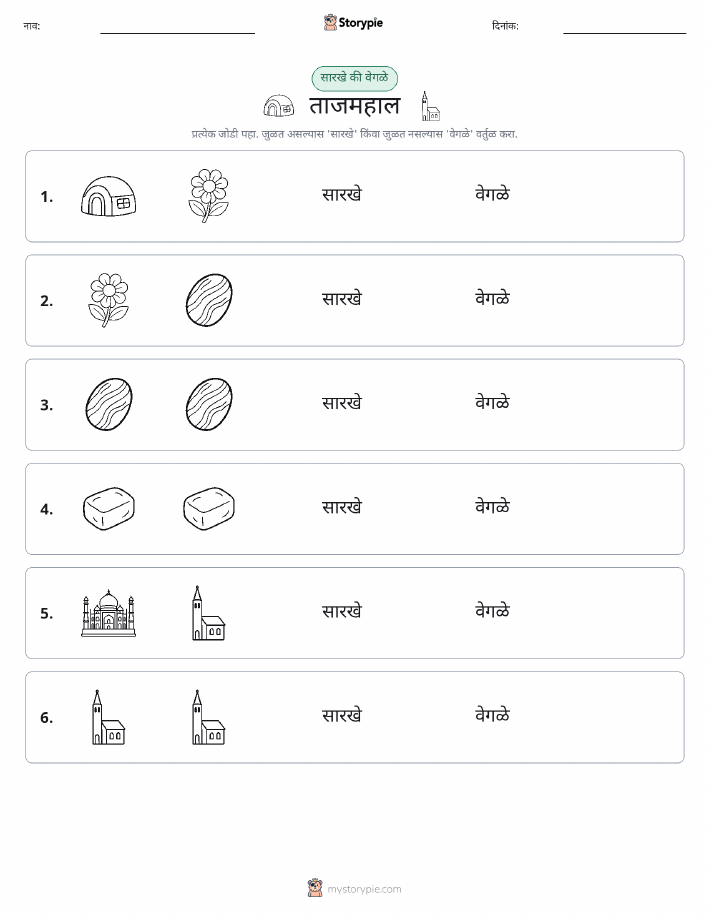 नाव: ____ Storypie दिनांक: ____

सारखे की वेगळे

ताजमहाल

प्रत्येक जोडी पहा. जुळत असल्यास 'सारखे' किंवा जुळत नसल्यास 'वेगळे' वर्तुळ करा.

1. सारखे वेगळे

2. सारखे वेगळे

3. सारखे वेगळे

4. सारखे वेगळे

5. सारखे वेगळे

6. सारखे वेगळे

mystorypie.com